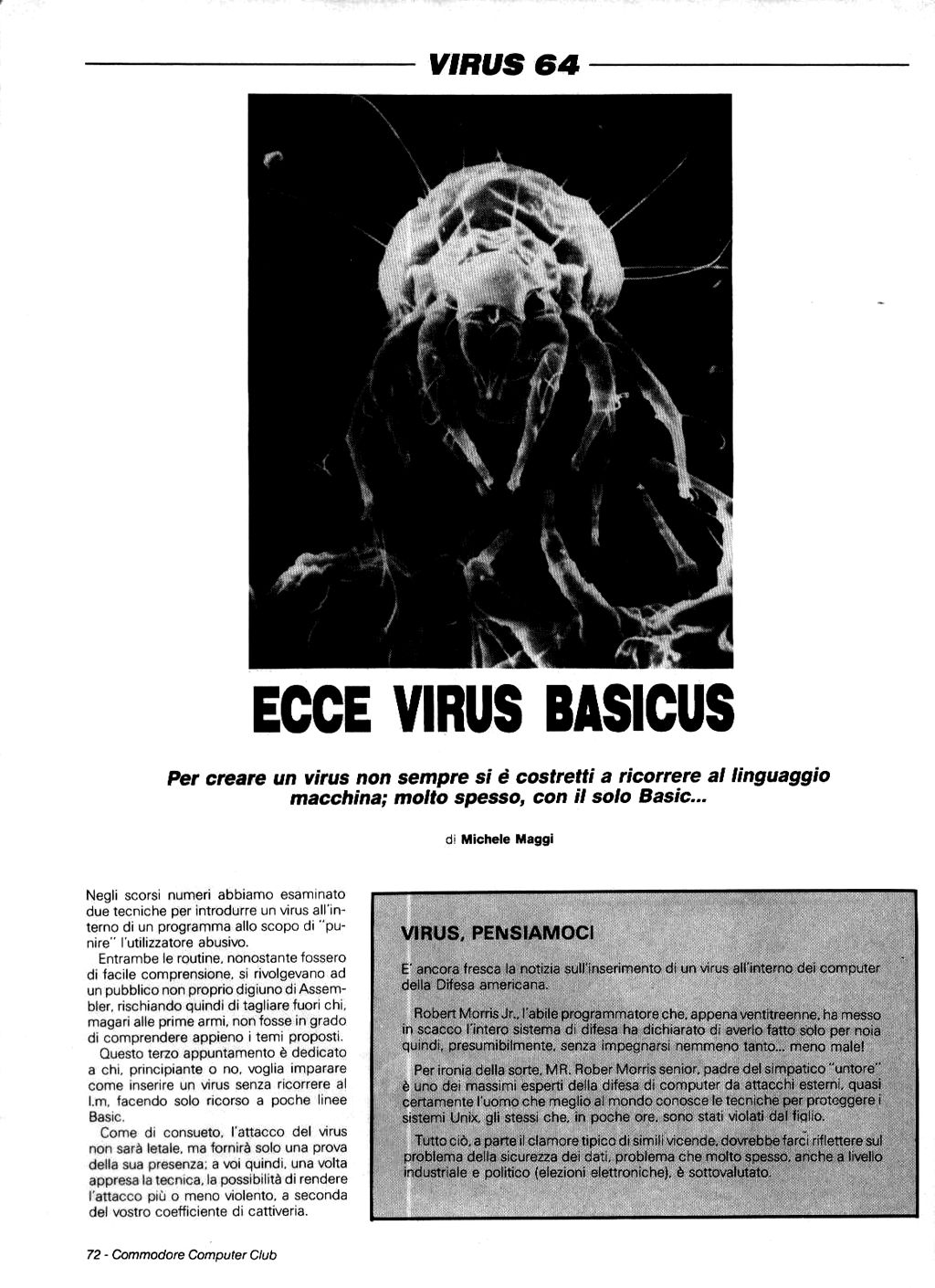 VIRUS 64

ECCE VIRUS BASICUS

Per creare un virus non sempre si è costretti a ricorrere al linguaggio macchina; molto spesso, con il solo Basic...

di Michele Maggi

Negli scorsi numeri abbiamo esaminato due tecniche per introdurre un virus all'interno di un programma allo scopo di "punire" l'utilizzatore abusivo.

Entrambe le routine, nonostante fossero di facile comprensione, si rivolgevano ad un pubblico non proprio digiuno di Assembler, rischiando quindi di tagliare fuori chi, magari alle prime armi, non fosse in grado di comprendere appieno i temi proposti.

Questo terzo appuntamento è dedicato a chi, principiante o no, voglia imparare come inserire un virus senza ricorrere al l.m, facendo solo ricorso a poche linee Basic.

Come di consueto, l'attacco del virus non sarà letale, ma fornirà solo una prova della sua presenza; a voi quindi, una volta appresa la tecnica, la possibilità di rendere l'attacco più o meno violento, a seconda del vostro coefficiente di cattiveria.

VIRUS, PENSIAMOCI

E' ancora fresca la notizia sull'inserimento di un virus all'interno dei computer della Difesa americana.

Robert Morris Jr., l'abile programmatore che, appena ventitreenne, ha messo in scacco l'intero sistema di difesa ha dichiarato di averlo fatto solo per noia quindi, presumibilmente, senza impegnarsi nemmeno tanto... meno male!

Per ironia della sorte, MR. Rober Morris senior, padre del simpatico "untore" è uno dei massimi esperti della difesa di computer da attacchi esterni, quasi certamente l'uomo che meglio al mondo conosce le tecniche per proteggere i sistemi Unix, gli stessi che, in poche ore, sono stati violati dal figlio.

Tutto ciò, a parte il clamore tipico di simili vicende, dovrebbe farci riflettere sul problema della sicurezza dei dati, problema che molto spesso, anche a livello industriale e politico (elezioni elettroniche), è sottovalutato.

72 - Commodore Computer Club